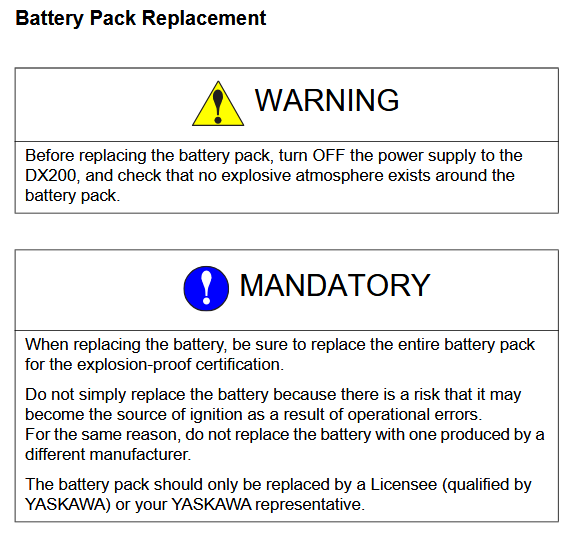 Battery Pack Replacement

WARNING

Before replacing the battery pack, turn OFF the power supply to the DX200, and check that no explosive atmosphere exists around the battery pack.

MANDATORY

When replacing the battery, be sure to replace the entire battery pack for the explosion-proof certification.

Do not simply replace the battery because there is a risk that it may become the source of ignition as a result of operational errors.
For the same reason, do not replace the battery with one produced by a different manufacturer.

The battery pack should only be replaced by a Licensee (qualified by YASKAWA) or your YASKAWA representative.